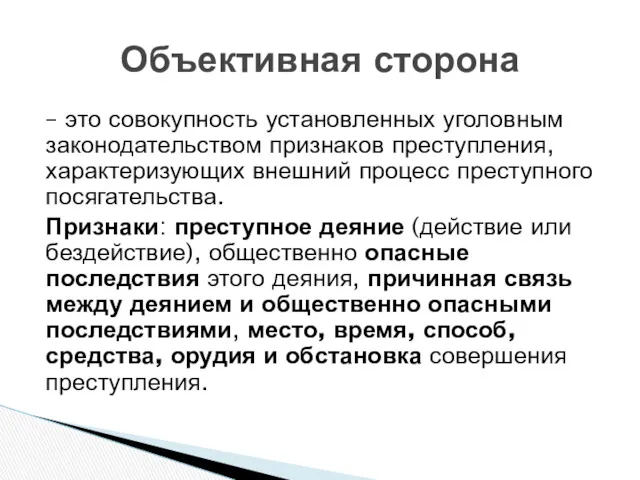 Объективная сторона

– это совокупность установленных уголовным законодательством признаков преступления, характеризующих внешний процесс преступного посягательства.

Признаки: преступное деяние (действие или бездействие), общественно опасные последствия этого деяния, причинная связь между деянием и общественно опасными последствиями, место, время, способ, средства, орудия и обстановка совершения преступления.